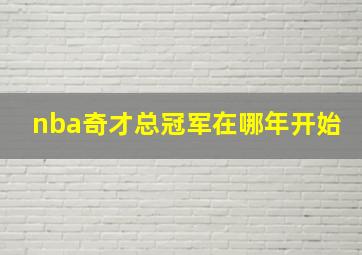 nba奇才总冠军在哪年开始